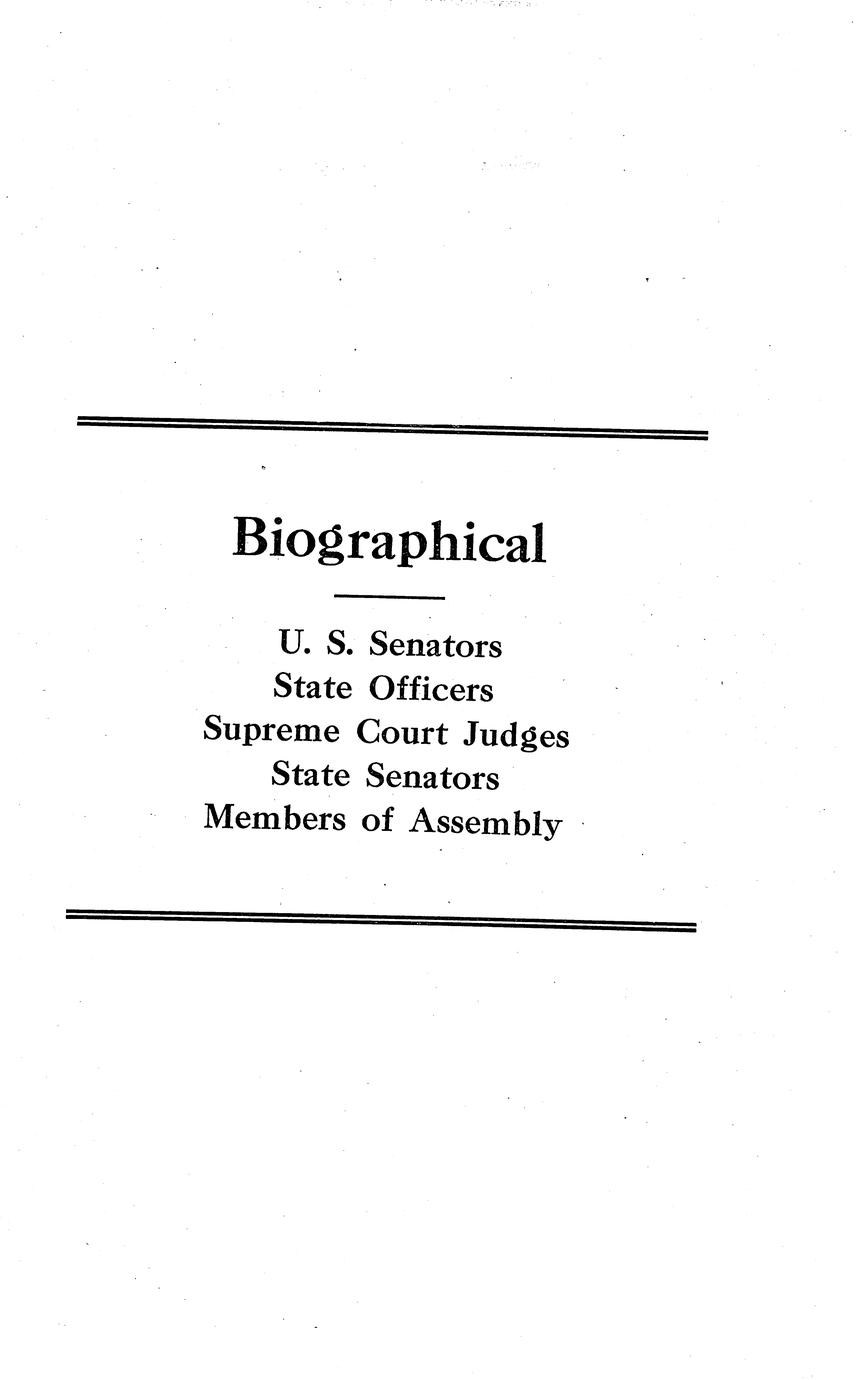 Biographical

U. S. Senators
State Officers
Supreme Court Judges
State Senators
Members of Assembly